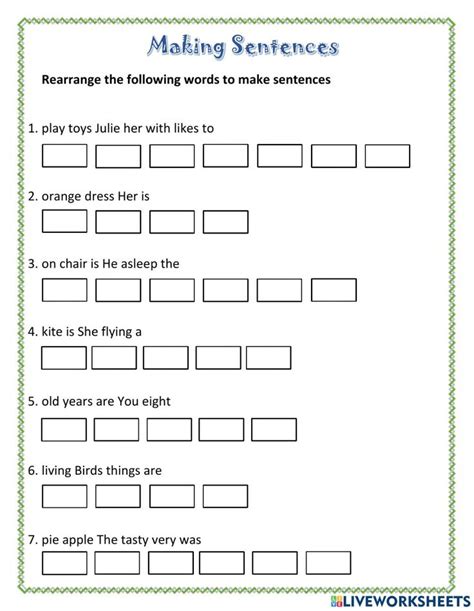 Making Sentences

Rearrange the following words to make sentences

1. play toys Julie her with likes to

2. orange dress Her is

3. on chair is He asleep the

4. kite is She flying a

5. old years are You eight

6. living Birds things are

7. pie apple The tasty very was

LIVEWORKSHEETS